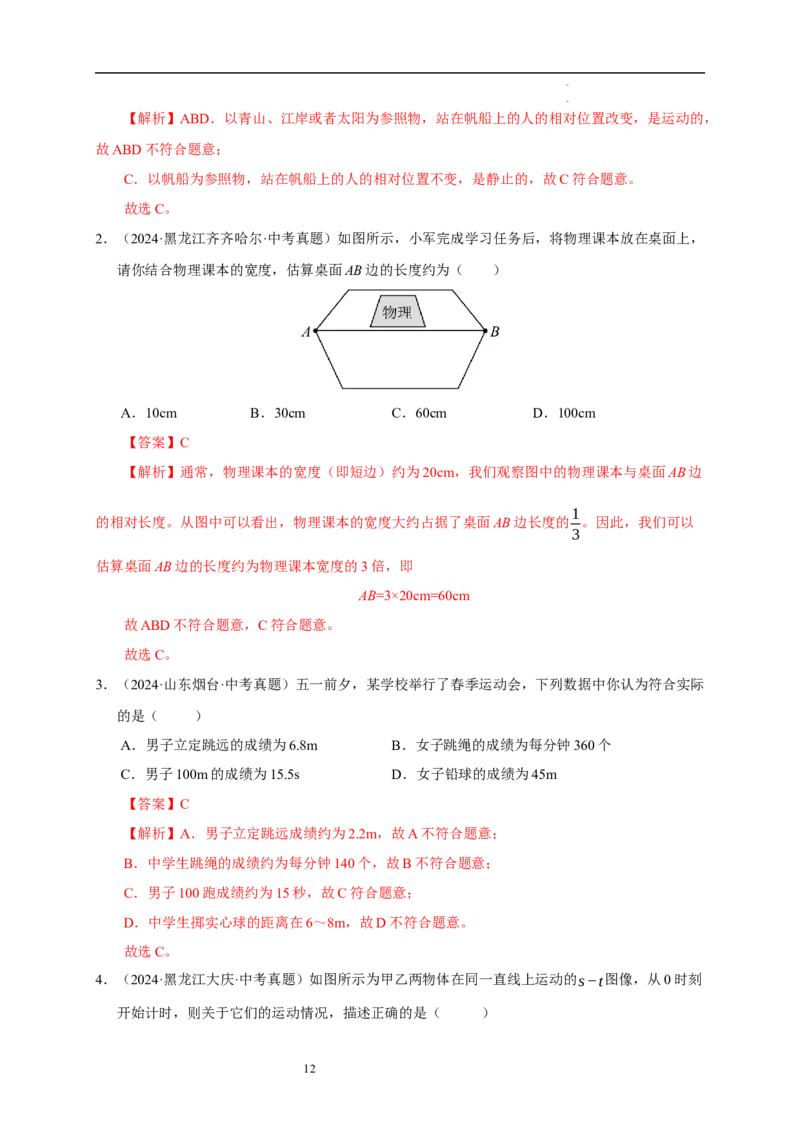 【解析】ABD．以青山、江岸或者太阳为参照物，站在帆船上的人的相对位置改变，是运动的，故ABD不符合题意；

C．以帆船为参照物，站在帆船上的人的相对位置不变，是静止的，故C符合题意。

故选C。

2．（2024·黑龙江齐齐哈尔·中考真题）如图所示，小军完成学习任务后，将物理课本放在桌面上，请你结合物理课本的宽度，估算桌面AB边的长度约为（　　）

物理
A
B

A．10cm　B．30cm　C．60cm　D．100cm

【答案】C

【解析】通常，物理课本的宽度（即短边）约为20cm，我们观察图中的物理课本与桌面AB边的相对长度。从图中可以看出，物理课本的宽度大约占据了桌面AB边长度的$\frac{1}{3}$。因此，我们可以估算桌面AB边的长度约为物理课本宽度的3倍，即

AB=3×20cm=60cm

故ABD不符合题意，C符合题意。

故选C。

3．（2024·山东烟台·中考真题）五一前夕，某学校举行了春季运动会，下列数据中你认为符合实际的是（　　）

A．男子立定跳远的成绩为6.8m　B．女子跳绳的成绩为每分钟360个

C．男子100m的成绩为15.5s　D．女子铅球的成绩为45m

【答案】C

【解析】A．男子立定跳远成绩约为2.2m，故A不符合题意；

B．中学生跳绳的成绩约为每分钟140个，故B不符合题意；

C．男子100跑成绩约为15秒，故C符合题意；

D．中学生掷实心球的距离在6～8m，故D不符合题意。

故选C。

4．（2024·黑龙江大庆·中考真题）如图所示为甲乙两物体在同一直线上运动的$s-t$图像，从0时刻开始计时，则关于它们的运动情况，描述正确的是（　　）

12